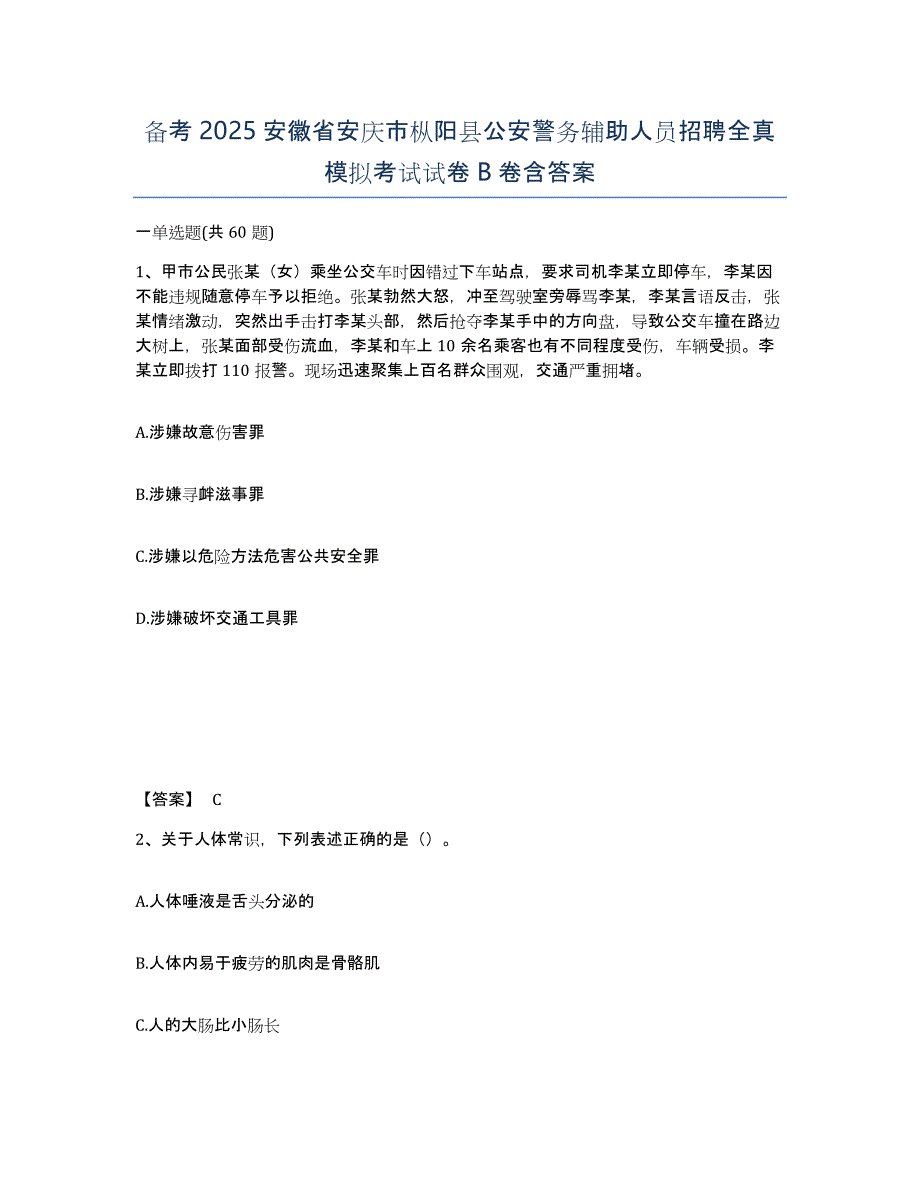 备考 2025 安徽省安庆市枞阳县公安警务辅助人员招聘全真模拟考试试卷 B 卷含答案

一单选题(共 60 题)

1、甲市公民张某（女）乘坐公交车时因错过下车站点，要求司机李某立即停车，李某因不能违规随意停车予以拒绝。张某勃然大怒，冲至驾驶室旁辱骂李某，李某言语反击，张某情绪激动，突然出手击打李某头部，然后抢夺李某手中的方向盘，导致公交车撞在路边大树上，张某面部受伤流血，李某和车上 10 余名乘客也有不同程度受伤，车辆受损。李某立即拨打 110 报警。现场迅速聚集上百名群众围观，交通严重拥堵。

A.涉嫌故意伤害罪

B.涉嫌寻衅滋事罪

C.涉嫌以危险方法危害公共安全罪

D.涉嫌破坏交通工具罪

【答案】 C

2、关于人体常识，下列表述正确的是（）。

A.人体唾液是舌头分泌的

B.人体内易于疲劳的肌肉是骨骼肌

C.人的大肠比小肠长